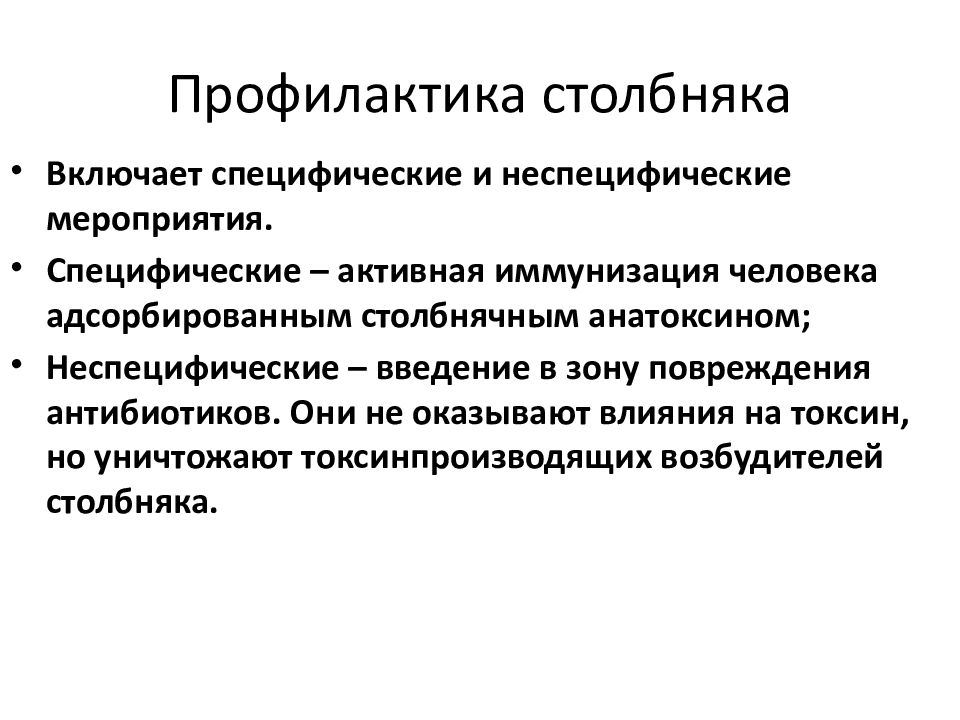 Профилактика столбняка

• Включает специфические и неспецифические мероприятия.

• Специфические – активная иммунизация человека адсорбированным столбнячным анатоксином;

• Неспецифические – введение в зону повреждения антибиотиков. Они не оказывают влияния на токсин, но уничтожают токсинпроизводящих возбудителей столбняка.